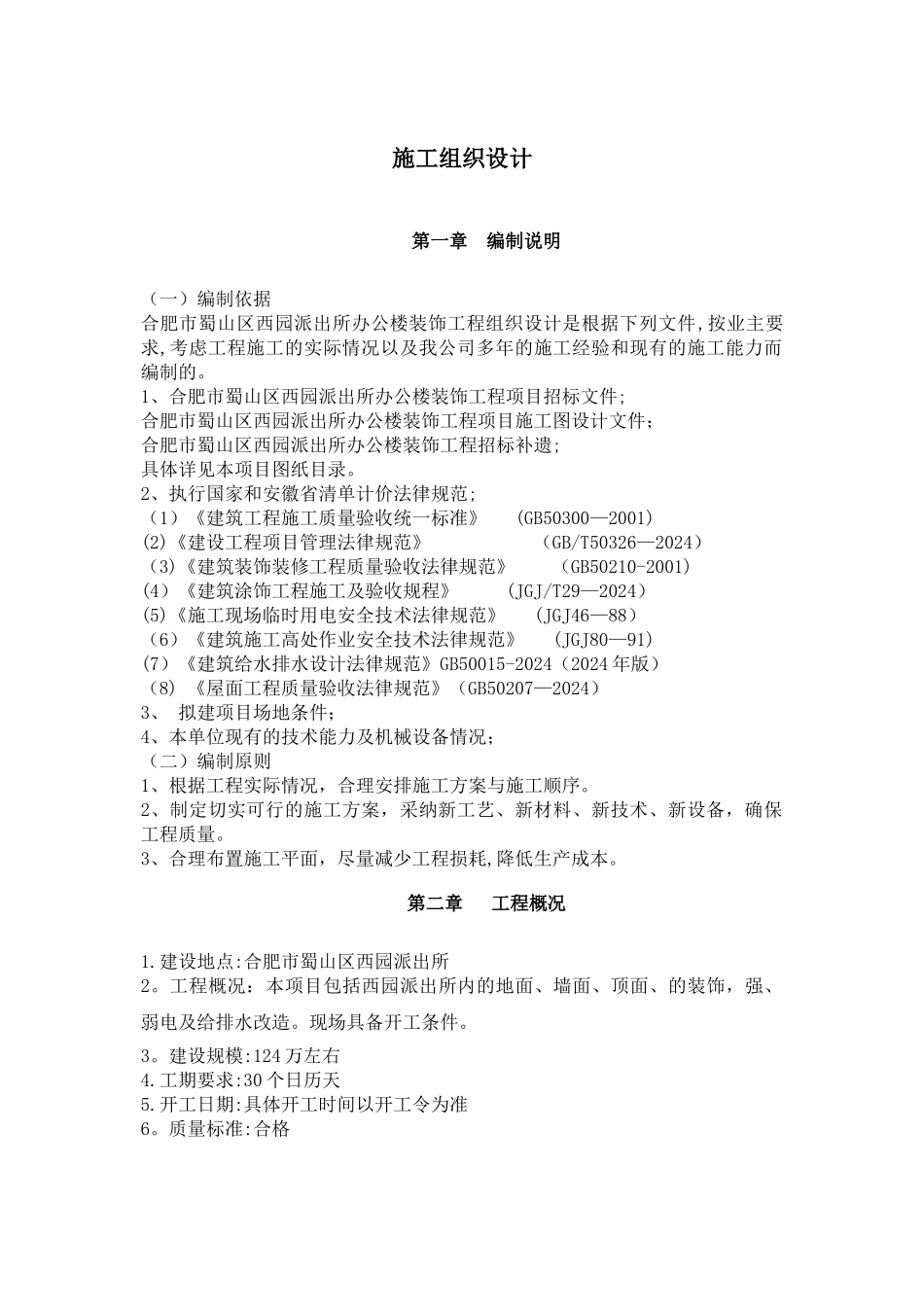 施工组织设计

第一章　编制说明

（一）编制依据
合肥市蜀山区西园派出所办公楼装饰工程组织设计是根据下列文件,按业主要求,考虑工程施工的实际情况以及我公司多年的施工经验和现有的施工能力而编制的。
1、合肥市蜀山区西园派出所办公楼装饰工程项目招标文件;
合肥市蜀山区西园派出所办公楼装饰工程项目施工图设计文件;
合肥市蜀山区西园派出所办公楼装饰工程招标补遗;
具体详见本项目图纸目录。
2、执行国家和安徽省清单计价法律规范;
（1）《建筑工程施工质量验收统一标准》　(GB50300—2001)
(2)《建设工程项目管理法律规范》　(GB/T50326—2024)
（3)《建筑装饰装修工程质量验收法律规范》　(GB50210-2001)
(4）《建筑涂饰工程施工及验收规程》　(JGJ/T29—2024)
(5)《施工现场临时用电安全技术法律规范》　(JGJ46—88)
（6）《建筑施工高处作业安全技术法律规范》　(JGJ80—91)
(7）《建筑给水排水设计法律规范》GB50015-2024（2024年版）
（8）《屋面工程质量验收法律规范》（GB50207—2024）
3、 拟建项目场地条件;
4、本单位现有的技术能力及机械设备情况;
（二）编制原则
1、根据工程实际情况，合理安排施工方案与施工顺序。
2、制定切实可行的施工方案，采纳新工艺、新材料、新技术、新设备，确保工程质量。
3、合理布置施工平面，尽量减少工程损耗,降低生产成本。

第二章　工程概况

1.建设地点:合肥市蜀山区西园派出所
2。工程概况：本项目包括西园派出所内的地面、墙面、顶面、的装饰，强、弱电及给排水改造。现场具备开工条件。
3。建设规模:124万左右
4.工期要求:30个日历天
5.开工日期:具体开工时间以开工令为准
6。质量标准:合格